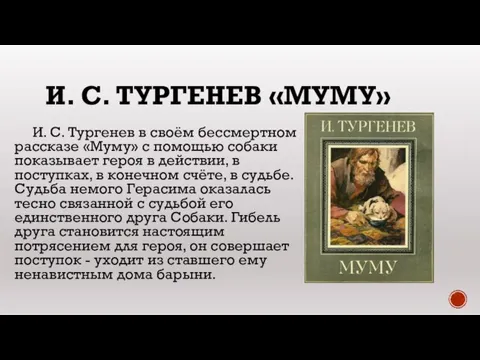 И. С. ТУРГЕНЕВ «МУМУ»

И. С. Тургенев в своём бессмертном рассказе «Муму» с помощью собаки показывает героя в действии, в поступках, в конечном счёте, в судьбе. Судьба немого Герасима оказалась тесно связанной с судьбой его единственного друга Собаки. Гибель друга становится настоящим потрясением для героя, он совершает поступок - уходит из ставшего ему ненавистным дома барыни.

И. ТУРГЕНЕВ

МУМУ